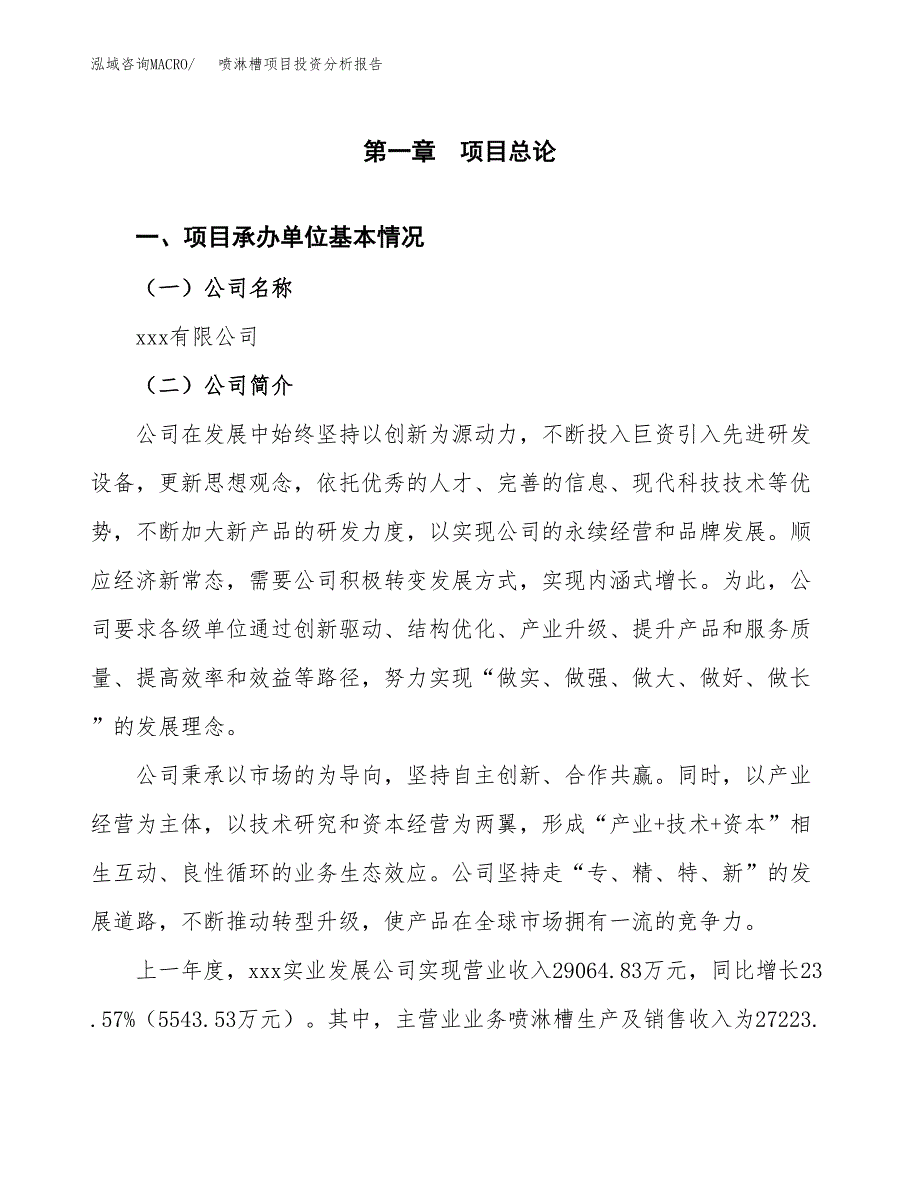 泓域咨询MACRO/　喷淋槽项目投资分析报告

第一章　项目总论

一、项目承办单位基本情况

（一）公司名称

xxx有限公司

（二）公司简介

公司在发展中始终坚持以创新为源动力，不断投入巨资引入先进研发设备，更新思想观念，依托优秀的人才、完善的信息、现代科技技术等优势，不断加大新产品的研发力度，以实现公司的永续经营和品牌发展。顺应经济新常态，需要公司积极转变发展方式，实现内涵式增长。为此，公司要求各级单位通过创新驱动、结构优化、产业升级、提升产品和服务质量、提高效率和效益等路径，努力实现“做实、做强、做大、做好、做长”的发展理念。

公司秉承以市场的为导向，坚持自主创新、合作共赢。同时，以产业经营为主体，以技术研究和资本经营为两翼，形成“产业+技术+资本”相生互动、良性循环的业务生态效应。公司坚持走“专、精、特、新”的发展道路，不断推动转型升级，使产品在全球市场拥有一流的竞争力。

上一年度，xxx实业发展公司实现营业收入29064.83万元，同比增长23.57%（5543.53万元）。其中，主营业业务喷淋槽生产及销售收入为27223.